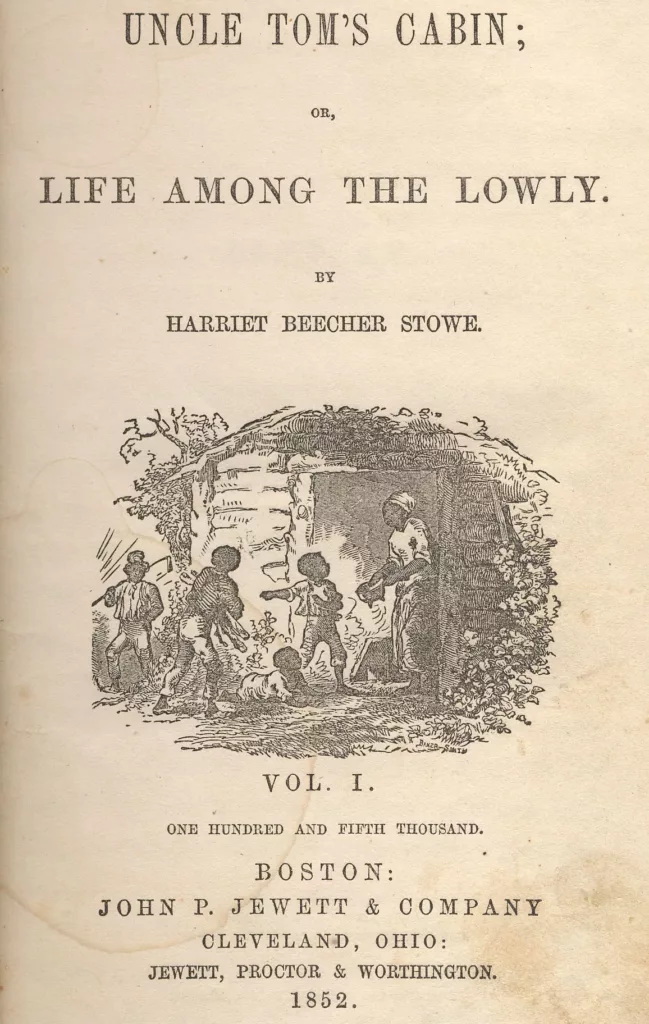 UNCLE TOM'S CABIN;

OR,

LIFE AMONG THE LOWLY.

BY

HARRIET BEECHER STOWE.

VOL. I.

ONE HUNDRED AND FIFTH THOUSAND.

BOSTON:
JOHN P. JEWETT & COMPANY
CLEVELAND, OHIO:
JEWETT, PROCTOR & WORTHINGTON.
1852.